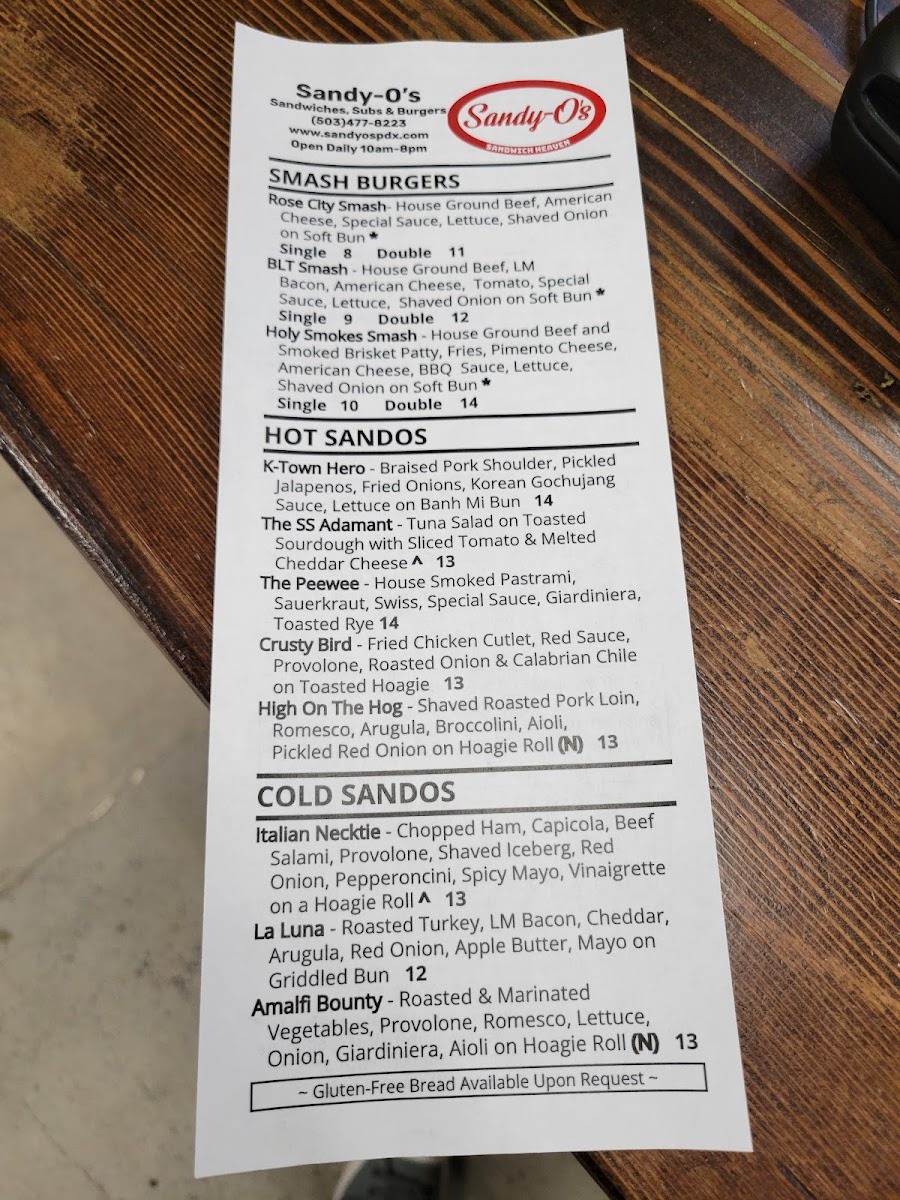 Sandy-O's
Sandwiches, Subs & Burgers
(503)477-8223
www.sandyospdx.com
Open Daily 10am-8pm

Sandy-O's
SANDWICH HEAVEN

SMASH BURGERS

Rose City Smash- House Ground Beef, American Cheese, Special Sauce, Lettuce, Shaved Onion on Soft Bun *
Single 8 Double 11

BLT Smash - House Ground Beef, LM Bacon, American Cheese, Tomato, Special Sauce, Lettuce, Shaved Onion on Soft Bun *
Single 9 Double 12

Holy Smokes Smash - House Ground Beef and Smoked Brisket Patty, Fries, Pimento Cheese, American Cheese, BBQ Sauce, Lettuce, Shaved Onion on Soft Bun *
Single 10 Double 14

HOT SANDOS

K-Town Hero - Braised Pork Shoulder, Pickled Jalapenos, Fried Onions, Korean Gochujang Sauce, Lettuce on Banh Mi Bun 14

The SS Adamant - Tuna Salad on Toasted Sourdough with Sliced Tomato & Melted Cheddar Cheese ^ 13

The Peewee - House Smoked Pastrami, Sauerkraut, Swiss, Special Sauce, Giardiniera, Toasted Rye 14

Crusty Bird - Fried Chicken Cutlet, Red Sauce, Provolone, Roasted Onion & Calabrian Chile on Toasted Hoagie 13

High On The Hog - Shaved Roasted Pork Loin, Romesco, Arugula, Broccolini, Aioli, Pickled Red Onion on Hoagie Roll (N) 13

COLD SANDOS

Italian Necktie - Chopped Ham, Capicola, Beef Salami, Provolone, Shaved Iceberg, Red Onion, Pepperoncini, Spicy Mayo, Vinaigrette on a Hoagie Roll ^ 13

La Luna - Roasted Turkey, LM Bacon, Cheddar, Arugula, Red Onion, Apple Butter, Mayo on Griddled Bun 12

Amalfi Bounty - Roasted & Marinated Vegetables, Provolone, Romesco, Lettuce, Onion, Giardiniera, Aioli on Hoagie Roll (N) 13

~ Gluten-Free Bread Available Upon Request ~